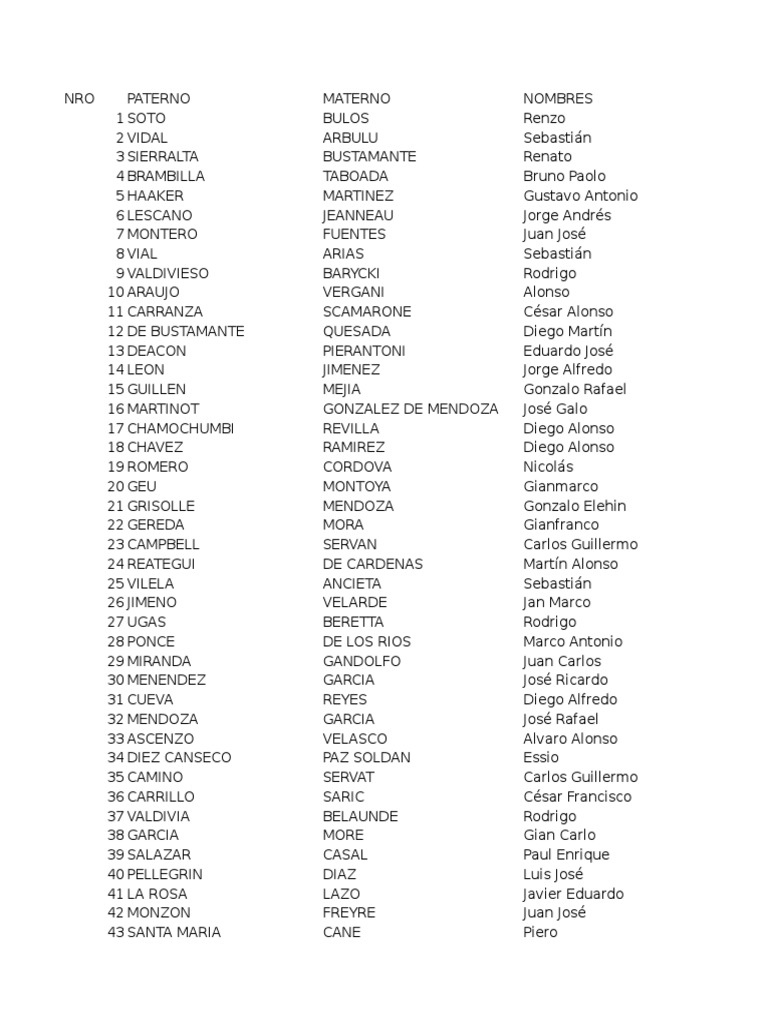 | NRO | PATERNO | MATERNO | NOMBRES |
|---|---|---|---|
| 1 | SOTO | BULOS | Renzo |
| 2 | VIDAL | ARBULU | Sebastián |
| 3 | SIERRALTA | BUSTAMANTE | Renato |
| 4 | BRAMBILLA | TABOADA | Bruno Paolo |
| 5 | HAAKER | MARTINEZ | Gustavo Antonio |
| 6 | LESCANO | JEANNEAU | Jorge Andrés |
| 7 | MONTERO | FUENTES | Juan José |
| 8 | VIAL | ARIAS | Sebastián |
| 9 | VALDIVIESO | BARYCKI | Rodrigo |
| 10 | ARAUJO | VERGANI | Alonso |
| 11 | CARRANZA | SCAMARONE | César Alonso |
| 12 | DE BUSTAMANTE | QUESADA | Diego Martín |
| 13 | DEACON | PIERANTONI | Eduardo José |
| 14 | LEON | JIMENEZ | Jorge Alfredo |
| 15 | GUILLEN | MEJIA | Gonzalo Rafael |
| 16 | MARTINOT | GONZALEZ DE MENDOZA | José Galo |
| 17 | CHAMOCHUMBI | REVILLA | Diego Alonso |
| 18 | CHAVEZ | RAMIREZ | Diego Alonso |
| 19 | ROMERO | CORDOVA | Nicolás |
| 20 | GEU | MONTOYA | Gianmarco |
| 21 | GRISOLLE | MENDOZA | Gonzalo Elehin |
| 22 | GEREDA | MORA | Gianfranco |
| 23 | CAMPBELL | SERVAN | Carlos Guillermo |
| 24 | REATEGUI | DE CARDENAS | Martín Alonso |
| 25 | VILELA | ANCIETA | Sebastián |
| 26 | JIMENO | VELARDE | Jan Marco |
| 27 | UGAS | BERETTA | Rodrigo |
| 28 | PONCE | DE LOS RIOS | Marco Antonio |
| 29 | MIRANDA | GANDOLFO | Juan Carlos |
| 30 | MENENDEZ | GARCIA | José Ricardo |
| 31 | CUEVA | REYES | Diego Alfredo |
| 32 | MENDOZA | GARCIA | José Rafael |
| 33 | ASCENZO | VELASCO | Alvaro Alonso |
| 34 | DIEZ CANSECO | PAZ SOLDAN | Essio |
| 35 | CAMINO | SERVAT | Carlos Guillermo |
| 36 | CARRILLO | SARIC | César Francisco |
| 37 | VALDIVIA | BELAUNDE | Rodrigo |
| 38 | GARCIA | MORE | Gian Carlo |
| 39 | SALAZAR | CASAL | Paul Enrique |
| 40 | PELLEGRIN | DIAZ | Luis José |
| 41 | LA ROSA | LAZO | Javier Eduardo |
| 42 | MONZON | FREYRE | Juan José |
| 43 | SANTA MARIA | CANE | Piero |